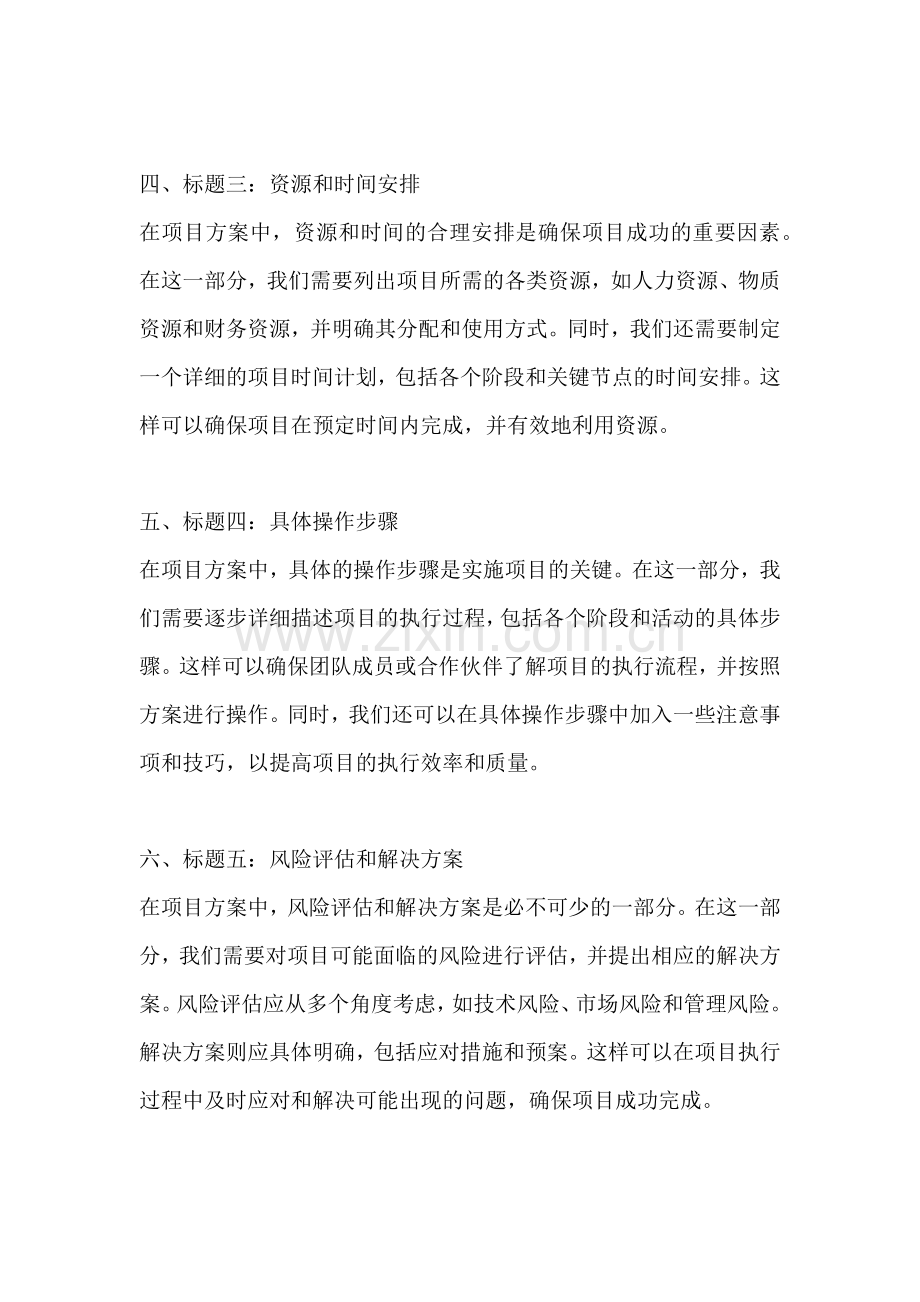 四、标题三：资源和时间安排

在项目方案中，资源和时间的合理安排是确保项目成功的重要因素。在这一部分，我们需要列出项目所需的各类资源，如人力资源、物质资源和财务资源，并明确其分配和使用方式。同时，我们还需要制定一个详细的项目时间计划，包括各个阶段和关键节点的时间安排。这样可以确保项目在预定时间内完成，并有效地利用资源。

五、标题四：具体操作步骤

在项目方案中，具体的操作步骤是实施项目的关键。在这一部分，我们需要逐步详细描述项目的执行过程，包括各个阶段和活动的具体步骤。这样可以确保团队成员或合作伙伴了解项目的执行流程，并按照方案进行操作。同时，我们还可以在具体操作步骤中加入一些注意事项和技巧，以提高项目的执行效率和质量。

六、标题五：风险评估和解决方案

在项目方案中，风险评估和解决方案是必不可少的一部分。在这一部分，我们需要对项目可能面临的风险进行评估，并提出相应的解决方案。风险评估应从多个角度考虑，如技术风险、市场风险和管理风险。解决方案则应具体明确，包括应对措施和预案。这样可以在项目执行过程中及时应对和解决可能出现的问题，确保项目成功完成。

www.zixin.com.cn